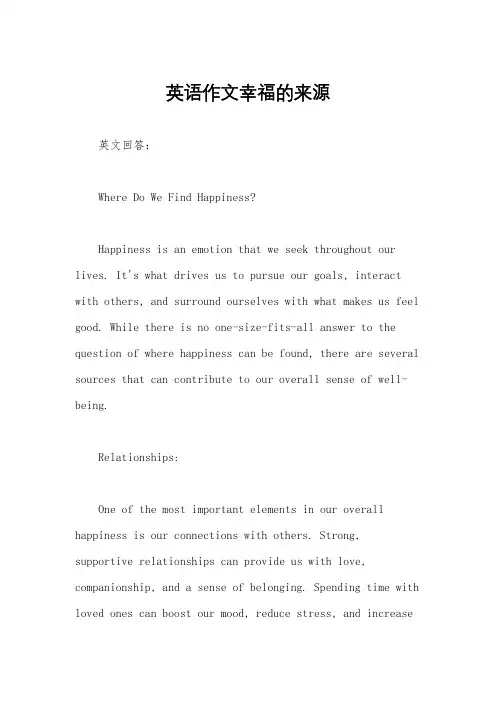 英语作文幸福的来源

英文回答：

Where Do We Find Happiness?

Happiness is an emotion that we seek throughout our lives. It's what drives us to pursue our goals, interact with others, and surround ourselves with what makes us feel good. While there is no one-size-fits-all answer to the question of where happiness can be found, there are several sources that can contribute to our overall sense of well-being.

Relationships:

One of the most important elements in our overall happiness is our connections with others. Strong, supportive relationships can provide us with love, companionship, and a sense of belonging. Spending time with loved ones can boost our mood, reduce stress, and increase